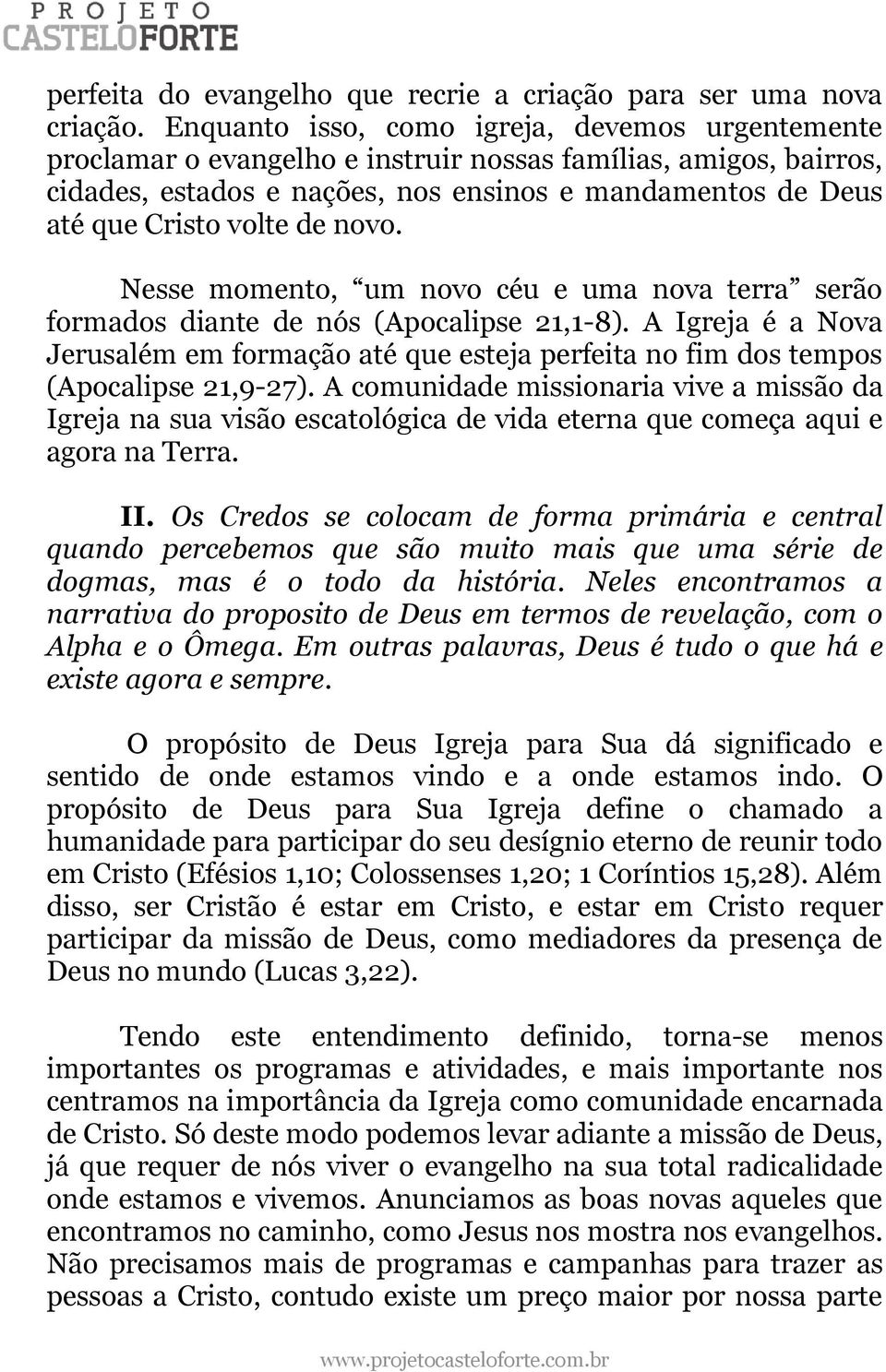 PROJETO
CASTELOFORTE

perfeita do evangelho que recrie a criação para ser uma nova criação. Enquanto isso, como igreja, devemos urgentemente proclamar o evangelho e instruir nossas famílias, amigos, bairros, cidades, estados e nações, nos ensinos e mandamentos de Deus até que Cristo volte de novo.

Nesse momento, “um novo céu e uma nova terra” serão formados diante de nós (Apocalipse 21,1-8). A Igreja é a Nova Jerusalém em formação até que esteja perfeita no fim dos tempos (Apocalipse 21,9-27). A comunidade missionaria vive a missão da Igreja na sua visão escatológica de vida eterna que começa aqui e agora na Terra.

II. Os Credos se colocam de forma primária e central quando percebemos que são muito mais que uma série de dogmas, mas é o todo da história. Neles encontramos a narrativa do proposito de Deus em termos de revelação, com o Alpha e o Ômega. Em outras palavras, Deus é tudo o que há e existe agora e sempre.

O propósito de Deus Igreja para Sua dá significado e sentido de onde estamos vindo e a onde estamos indo. O propósito de Deus para Sua Igreja define o chamado a humanidade para participar do seu desígnio eterno de reunir todo em Cristo (Efésios 1,10; Colossenses 1,20; 1 Coríntios 15,28). Além disso, ser Cristão é estar em Cristo, e estar em Cristo requer participar da missão de Deus, como mediadores da presença de Deus no mundo (Lucas 3,22).

Tendo este entendimento definido, torna-se menos importantes os programas e atividades, e mais importante nos centramos na importância da Igreja como comunidade encarnada de Cristo. Só deste modo podemos levar adiante a missão de Deus, já que requer de nós viver o evangelho na sua total radicalidade onde estamos e vivemos. Anunciamos as boas novas aqueles que encontramos no caminho, como Jesus nos mostra nos evangelhos. Não precisamos mais de programas e campanhas para trazer as pessoas a Cristo, contudo existe um preço maior por nossa parte

www.projetocasteloforte.com.br